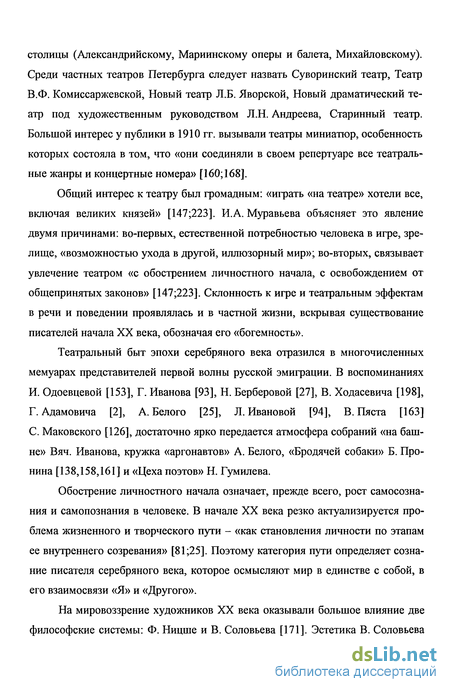 столицы (Александрийскому, Мариинскому оперы и балета, Михайловскому). Среди частных театров Петербурга следует назвать Суворинский театр, Театр В.Ф. Комиссаржевской, Новый театр Л.Б. Яворской, Новый драматический театр под художественным руководством Л.Н. Андреева, Старинный театр. Большой интерес у публики в 1910 гг. вызывали театры миниатюр, особенность которых состояла в том, что «они соединяли в своем репертуаре все театральные жанры и концертные номера» [160;168].

Общий интерес к театру был громадным: «играть «на театре» хотели все, включая великих князей» [147;223]. И.А. Муравьева объясняет это явление двумя причинами: во-первых, естественной потребностью человека в игре, зрелище, «возможностью ухода в другой, иллюзорный мир»; во-вторых, связывает увлечение театром «с обострением личностного начала, с освобождением от общепринятых законов» [147;223]. Склонность к игре и театральным эффектам в речи и поведении проявлялась и в частной жизни, вскрывая существование писателей начала XX века, обозначая его «богемность».

Театральный быт эпохи серебряного века отразился в многочисленных мемуарах представителей первой волны русской эмиграции. В воспоминаниях И. Одоевцевой [153], Г. Иванова [93], Н. Берберовой [27], В. Ходасевича [198], Г. Адамовича [2], А. Белого [25], Л. Ивановой [94], В. Пяста [163] С. Маковского [126], достаточно ярко передается атмосфера собраний «на башне» Вяч. Иванова, кружка «аргонавтов» А. Белого, «Бродячей собаки» Б. Пронина [138,158,161] и «Цеха поэтов» Н. Гумилева.

Обострение личностного начала означает, прежде всего, рост самосознания и самопознания в человеке. В начале XX века резко актуализируется проблема жизненного и творческого пути – «как становления личности по этапам ее внутреннего созревания» [81;25]. Поэтому категория пути определяет сознание писателя серебряного века, которое осмысляют мир в единстве с собой, в его взаимосвязи «Я» и «Другого».

На мировоззрение художников XX века оказывали большое влияние две философские системы: Ф. Ницше и В. Соловьева [171]. Эстетика В. Соловьева

dsLib.net
библиотека диссертаций